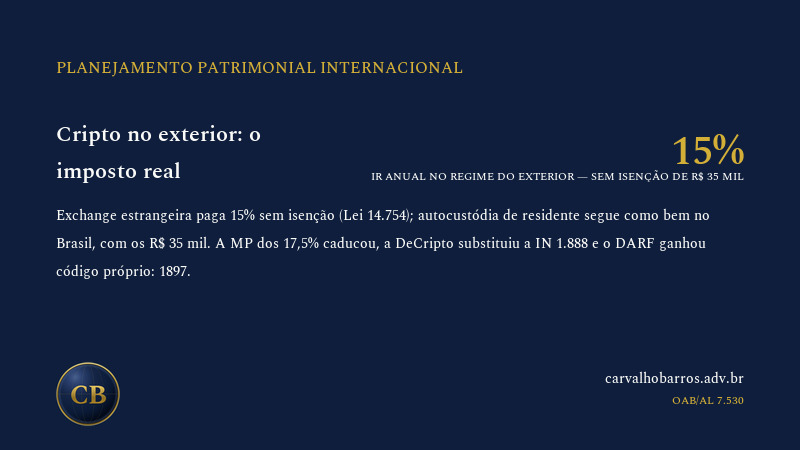 PLANEJAMENTO PATRIMONIAL INTERNACIONAL

Cripto no exterior: o imposto real

15%

IR ANUAL NO REGIME DO EXTERIOR — SEM ISENÇÃO DE R$ 35 MIL

Exchange estrangeira paga 15% sem isenção (Lei 14.754); autocustódia de residente segue como bem no Brasil, com os R$ 35 mil. A MP dos 17,5% caducou, a DeCripto substituiu a IN 1.888 e o DARF ganhou código próprio: 1897.

CB

carvalhobarros.adv.br

OAB/AL 7.530